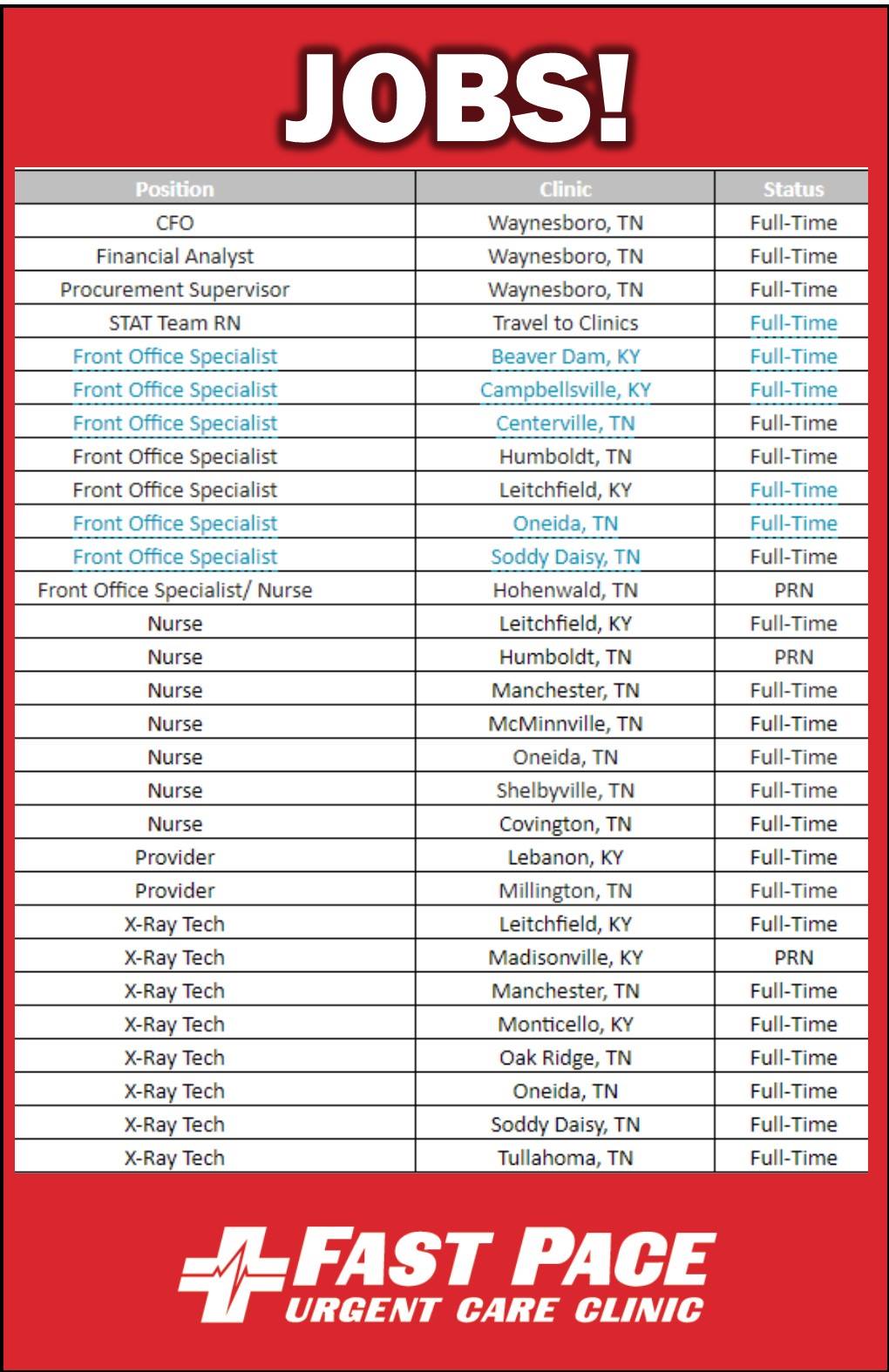 JOBS!

| Position | Clinic | Status |
|---|---|---|
| CFO | Waynesboro, TN | Full-Time |
| Financial Analyst | Waynesboro, TN | Full-Time |
| Procurement Supervisor | Waynesboro, TN | Full-Time |
| STAT Team RN | Travel to Clinics | Full-Time |
| Front Office Specialist | Beaver Dam, KY | Full-Time |
| Front Office Specialist | Campbellsville, KY | Full-Time |
| Front Office Specialist | Centerville, TN | Full-Time |
| Front Office Specialist | Humboldt, TN | Full-Time |
| Front Office Specialist | Leitchfield, KY | Full-Time |
| Front Office Specialist | Oneida, TN | Full-Time |
| Front Office Specialist | Soddy Daisy, TN | Full-Time |
| Front Office Specialist/ Nurse | Hohenwald, TN | PRN |
| Nurse | Leitchfield, KY | Full-Time |
| Nurse | Humboldt, TN | PRN |
| Nurse | Manchester, TN | Full-Time |
| Nurse | McMinnville, TN | Full-Time |
| Nurse | Oneida, TN | Full-Time |
| Nurse | Shelbyville, TN | Full-Time |
| Nurse | Covington, TN | Full-Time |
| Provider | Lebanon, KY | Full-Time |
| Provider | Millington, TN | Full-Time |
| X-Ray Tech | Leitchfield, KY | Full-Time |
| X-Ray Tech | Madisonville, KY | PRN |
| X-Ray Tech | Manchester, TN | Full-Time |
| X-Ray Tech | Monticello, KY | Full-Time |
| X-Ray Tech | Oak Ridge, TN | Full-Time |
| X-Ray Tech | Oneida, TN | Full-Time |
| X-Ray Tech | Soddy Daisy, TN | Full-Time |
| X-Ray Tech | Tullahoma, TN | Full-Time |

FAST PACE
URGENT CARE CLINIC